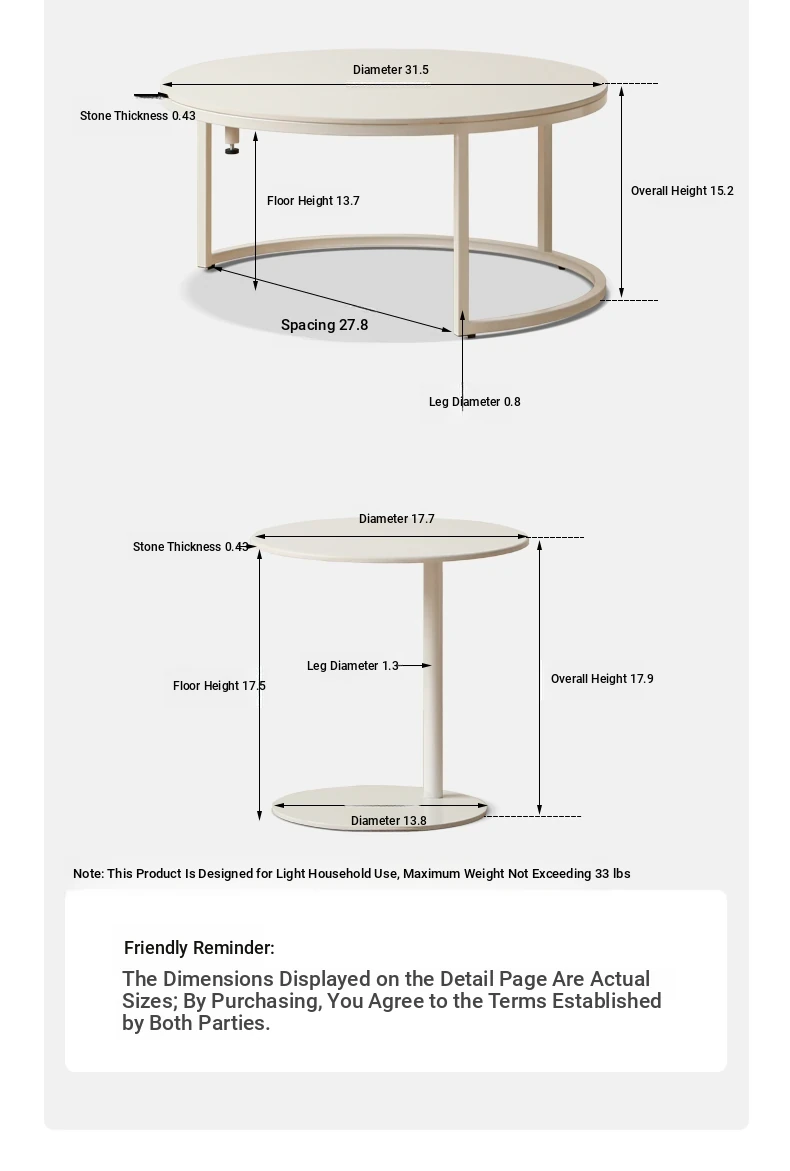 Diameter 31.5

Stone Thickness 0.43

Floor Height 13.7

Overall Height 15.2

Spacing 27.8

Leg Diameter 0.8

Diameter 17.7

Stone Thickness 0.43

Leg Diameter 1.3

Floor Height 17.5

Overall Height 17.9

Diameter 13.8

Note: This Product Is Designed for Light Household Use, Maximum Weight Not Exceeding 33 lbs

Friendly Reminder:

The Dimensions Displayed on the Detail Page Are Actual Sizes; By Purchasing, You Agree to the Terms Established by Both Parties.